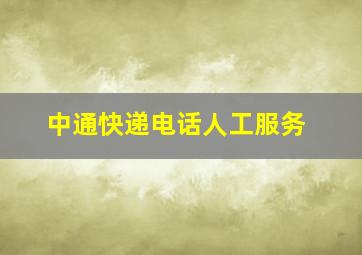 中通快递电话人工服务